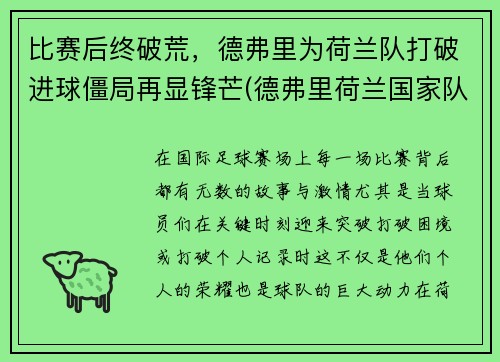 比赛后终破荒，德弗里为荷兰队打破进球僵局再显锋芒(德弗里荷兰国家队

在国际足球赛场上每一场比赛背后都有无数的故事与激情尤其是当球员们在关键时刻迎来突破打破困境或打破个人记录时这不仅是他们个人的荣耀也是球队的巨大动力在荷